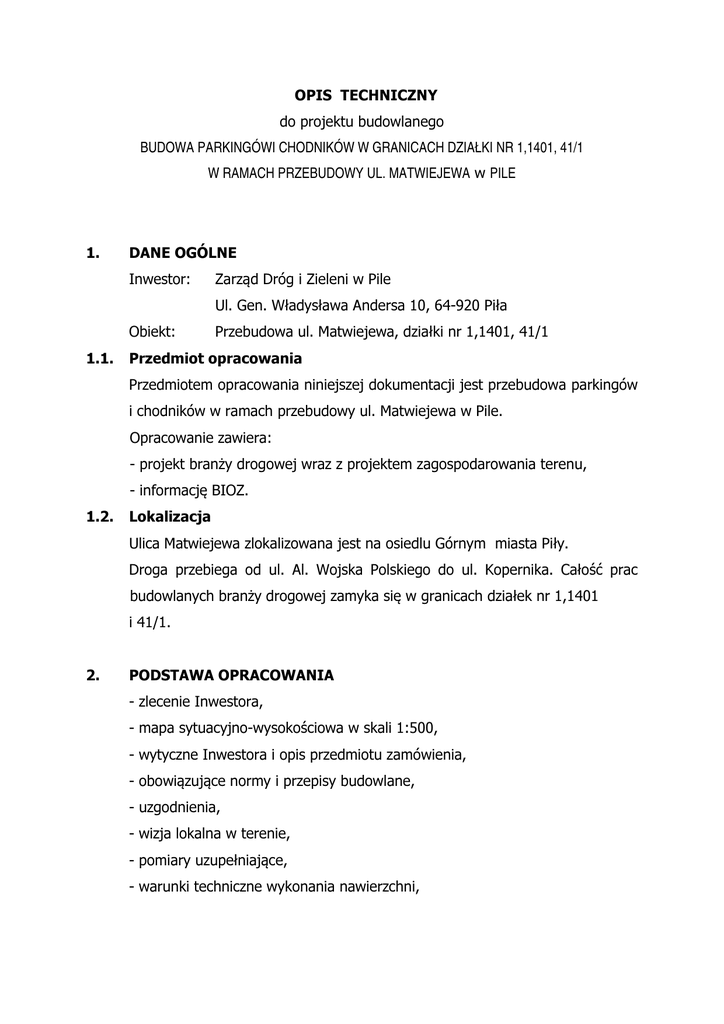 OPIS TECHNICZNY

do projektu budowlanego

BUDOWA PARKINGÓWI CHODNIKÓW W GRANICACH DZIAŁKI NR 1,1401, 41/1

W RAMACH PRZEBUDOWY UL. MATWIEJEWA w PILE

1. DANE OGÓLNE

Inwestor: Zarząd Dróg i Zieleni w Pile

Ul. Gen. Władysława Andersa 10, 64-920 Piła

Obiekt: Przebudowa ul. Matwiejewa, działki nr 1,1401, 41/1

1.1. Przedmiot opracowania

Przedmiotem opracowania niniejszej dokumentacji jest przebudowa parkingów i chodników w ramach przebudowy ul. Matwiejewa w Pile.

Opracowanie zawiera:

- projekt branży drogowej wraz z projektem zagospodarowania terenu,

- informację BIOZ.

1.2. Lokalizacja

Ulica Matwiejewa zlokalizowana jest na osiedlu Górnym miasta Piły.

Droga przebiega od ul. Al. Wojska Polskiego do ul. Kopernika. Całość prac budowlanych branży drogowej zamyka się w granicach działek nr 1,1401 i 41/1.

2. PODSTAWA OPRACOWANIA

- zlecenie Inwestora,

- mapa sytuacyjno-wysokościowa w skali 1:500,

- wytyczne Inwestora i opis przedmiotu zamówienia,

- obowiązujące normy i przepisy budowlane,

- uzgodnienia,

- wizja lokalna w terenie,

- pomiary uzupełniające,

- warunki techniczne wykonania nawierzchni,